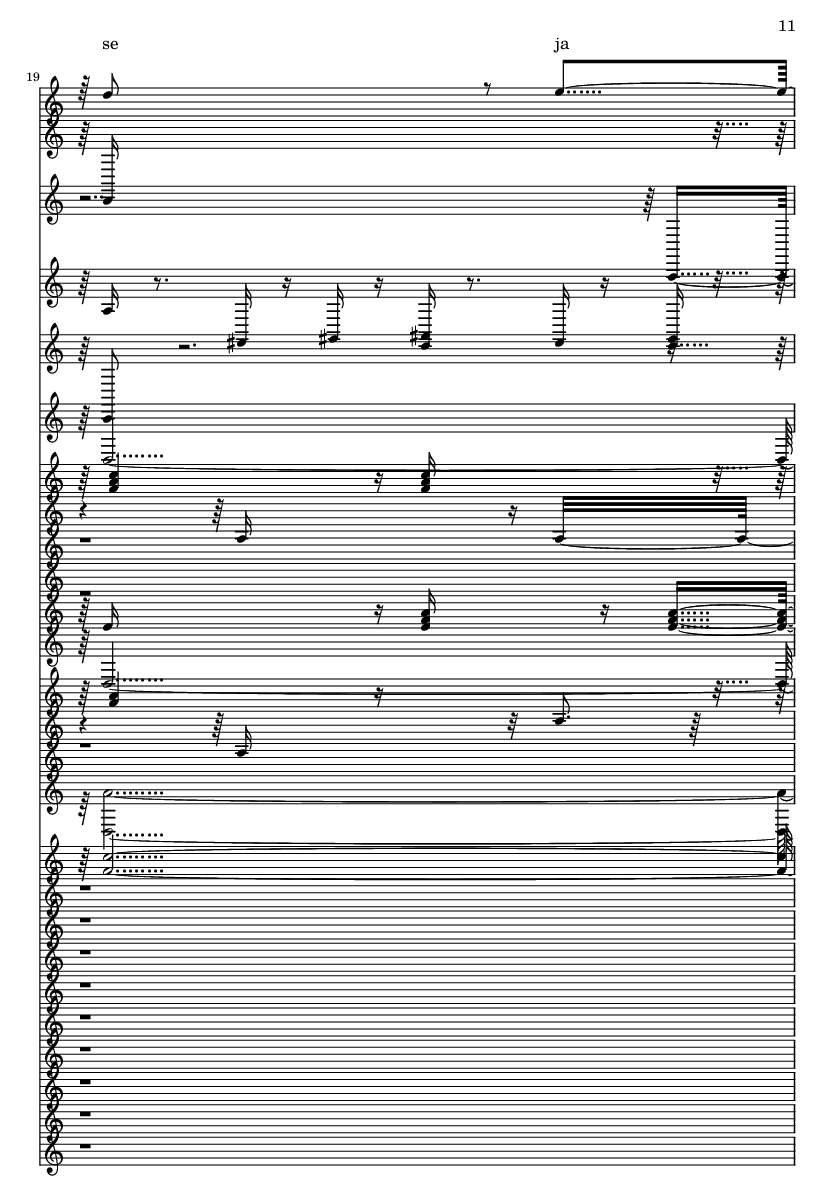 11

se

ja

19